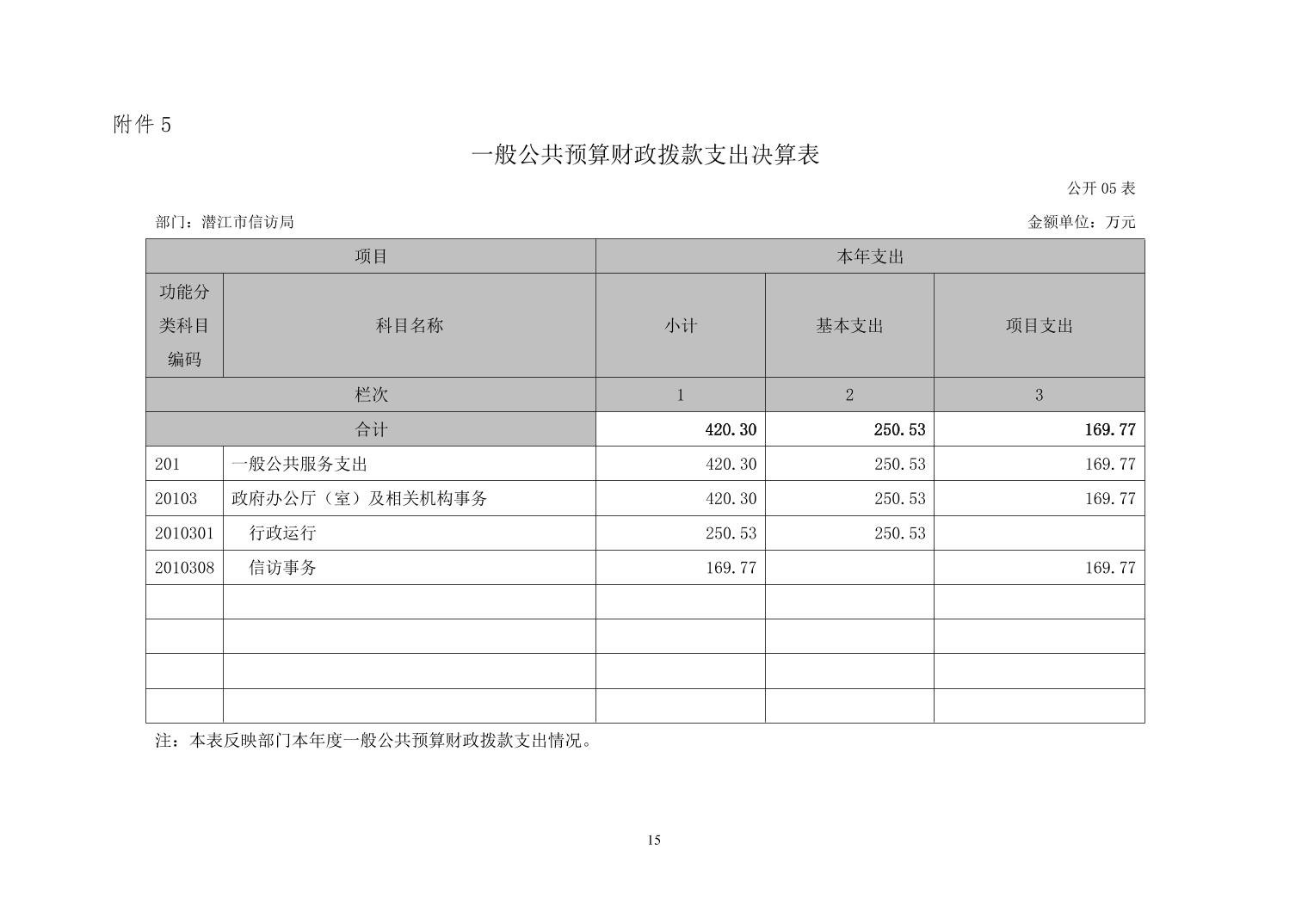 附件 5

一般公共预算财政拨款支出决算表

公开 05 表

部门：潜江市信访局

金额单位：万元

| 项目 | | 本年支出 | | |
|---|---|---|---|---|
| 功能分类科目编码 | 科目名称 | 小计 | 基本支出 | 项目支出 |
| 栏次 | | 1 | 2 | 3 |
| 合计 | | 420.30 | 250.53 | 169.77 |
| 201 | 一般公共服务支出 | 420.30 | 250.53 | 169.77 |
| 20103 | 政府办公厅（室）及相关机构事务 | 420.30 | 250.53 | 169.77 |
| 2010301 | 行政运行 | 250.53 | 250.53 | |
| 2010308 | 信访事务 | 169.77 | | 169.77 |
| | | | | |
| | | | | |
| | | | | |
| | | | | |

注：本表反映部门本年度一般公共预算财政拨款支出情况。

15